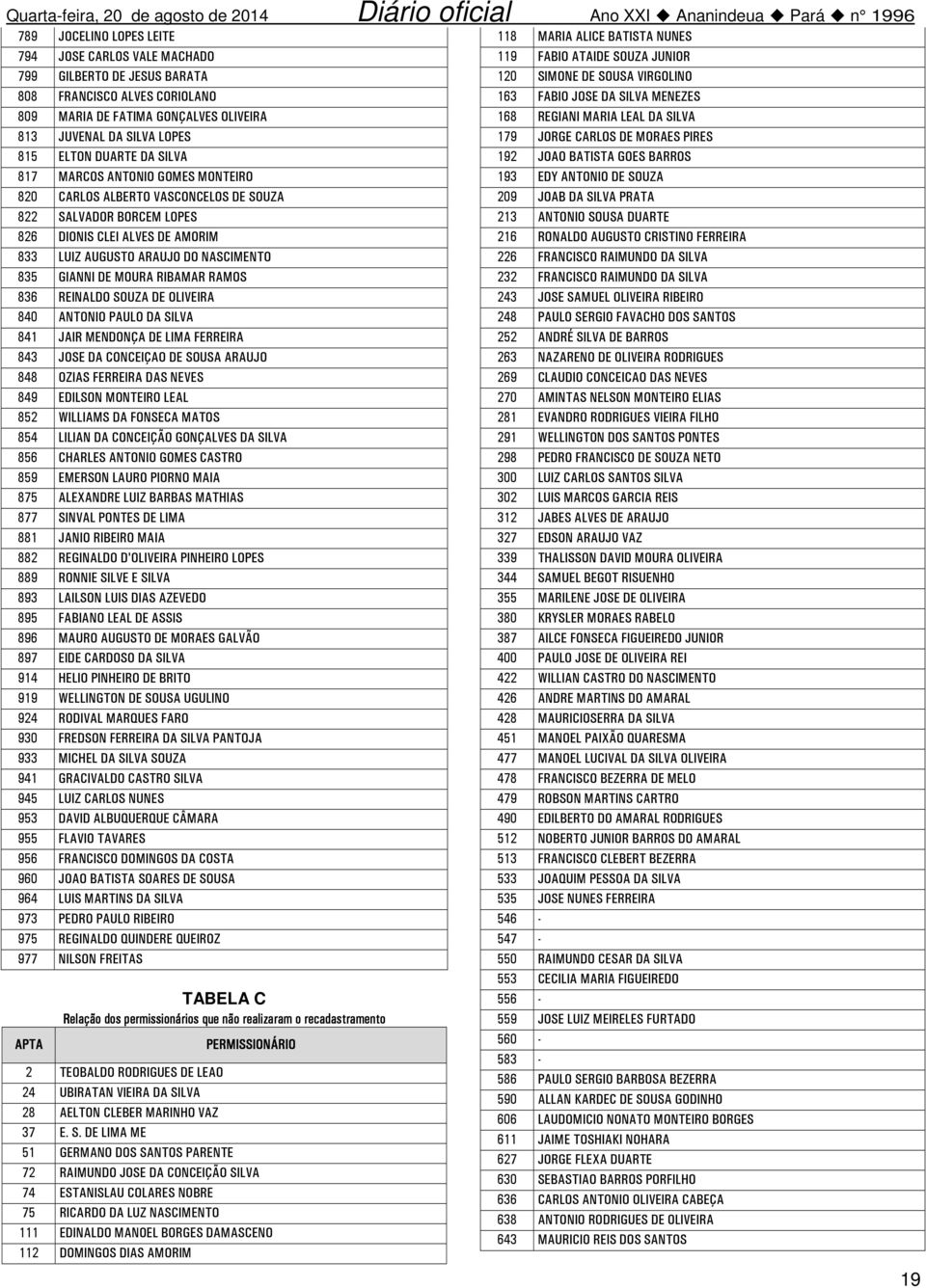 Quarta-feira, 20 de agosto de 2014 Diário oficial Ano XXI ◆ Ananindeua ◆ Pará ◆ nº 1996

| | |
|---|---|
| 789 | JOCELINO LOPES LEITE |
| 794 | JOSE CARLOS VALE MACHADO |
| 799 | GILBERTO DE JESUS BARATA |
| 808 | FRANCISCO ALVES CORIOLANO |
| 809 | MARIA DE FATIMA GONÇALVES OLIVEIRA |
| 813 | JUVENAL DA SILVA LOPES |
| 815 | ELTON DUARTE DA SILVA |
| 817 | MARCOS ANTONIO GOMES MONTEIRO |
| 820 | CARLOS ALBERTO VASCONCELOS DE SOUZA |
| 822 | SALVADOR BORCEM LOPES |
| 826 | DIONIS CLEI ALVES DE AMORIM |
| 833 | LUIZ AUGUSTO ARAUJO DO NASCIMENTO |
| 835 | GIANNI DE MOURA RIBAMAR RAMOS |
| 836 | REINALDO SOUZA DE OLIVEIRA |
| 840 | ANTONIO PAULO DA SILVA |
| 841 | JAIR MENDONÇA DE LIMA FERREIRA |
| 843 | JOSE DA CONCEIÇAO DE SOUSA ARAUJO |
| 848 | OZIAS FERREIRA DAS NEVES |
| 849 | EDILSON MONTEIRO LEAL |
| 852 | WILLIAMS DA FONSECA MATOS |
| 854 | LILIAN DA CONCEIÇÃO GONÇALVES DA SILVA |
| 856 | CHARLES ANTONIO GOMES CASTRO |
| 859 | EMERSON LAURO PIORNO MAIA |
| 875 | ALEXANDRE LUIZ BARBAS MATHIAS |
| 877 | SINVAL PONTES DE LIMA |
| 881 | JANIO RIBEIRO MAIA |
| 882 | REGINALDO D'OLIVEIRA PINHEIRO LOPES |
| 889 | RONNIE SILVE E SILVA |
| 893 | LAILSON LUIS DIAS AZEVEDO |
| 895 | FABIANO LEAL DE ASSIS |
| 896 | MAURO AUGUSTO DE MORAES GALVÃO |
| 897 | EIDE CARDOSO DA SILVA |
| 914 | HELIO PINHEIRO DE BRITO |
| 919 | WELLINGTON DE SOUSA UGULINO |
| 924 | RODIVAL MARQUES FARO |
| 930 | FREDSON FERREIRA DA SILVA PANTOJA |
| 933 | MICHEL DA SILVA SOUZA |
| 941 | GRACIVALDO CASTRO SILVA |
| 945 | LUIZ CARLOS NUNES |
| 953 | DAVID ALBUQUERQUE CÂMARA |
| 955 | FLAVIO TAVARES |
| 956 | FRANCISCO DOMINGOS DA COSTA |
| 960 | JOAO BATISTA SOARES DE SOUSA |
| 964 | LUIS MARTINS DA SILVA |
| 973 | PEDRO PAULO RIBEIRO |
| 975 | REGINALDO QUINDERE QUEIROZ |
| 977 | NILSON FREITAS |

TABELA C
Relação dos permissionários que não realizaram o recadastramento

| APTA | PERMISSIONÁRIO |
|---|---|
| 2 | TEOBALDO RODRIGUES DE LEAO |
| 24 | UBIRATAN VIEIRA DA SILVA |
| 28 | AELTON CLEBER MARINHO VAZ |
| 37 | E. S. DE LIMA ME |
| 51 | GERMANO DOS SANTOS PARENTE |
| 72 | RAIMUNDO JOSE DA CONCEIÇÃO SILVA |
| 74 | ESTANISLAU COLARES NOBRE |
| 75 | RICARDO DA LUZ NASCIMENTO |
| 111 | EDINALDO MANOEL BORGES DAMASCENO |
| 112 | DOMINGOS DIAS AMORIM |

| | |
|---|---|
| 118 | MARIA ALICE BATISTA NUNES |
| 119 | FABIO ATAIDE SOUZA JUNIOR |
| 120 | SIMONE DE SOUSA VIRGOLINO |
| 163 | FABIO JOSE DA SILVA MENEZES |
| 168 | REGIANI MARIA LEAL DA SILVA |
| 179 | JORGE CARLOS DE MORAES PIRES |
| 192 | JOAO BATISTA GOES BARROS |
| 193 | EDY ANTONIO DE SOUZA |
| 209 | JOAB DA SILVA PRATA |
| 213 | ANTONIO SOUSA DUARTE |
| 216 | RONALDO AUGUSTO CRISTINO FERREIRA |
| 226 | FRANCISCO RAIMUNDO DA SILVA |
| 232 | FRANCISCO RAIMUNDO DA SILVA |
| 243 | JOSE SAMUEL OLIVEIRA RIBEIRO |
| 248 | PAULO SERGIO FAVACHO DOS SANTOS |
| 252 | ANDRÉ SILVA DE BARROS |
| 263 | NAZARENO DE OLIVEIRA RODRIGUES |
| 269 | CLAUDIO CONCEICAO DAS NEVES |
| 270 | AMINTAS NELSON MONTEIRO ELIAS |
| 281 | EVANDRO RODRIGUES VIEIRA FILHO |
| 291 | WELLINGTON DOS SANTOS PONTES |
| 298 | PEDRO FRANCISCO DE SOUZA NETO |
| 300 | LUIZ CARLOS SANTOS SILVA |
| 302 | LUIS MARCOS GARCIA REIS |
| 312 | JABES ALVES DE ARAUJO |
| 327 | EDSON ARAUJO VAZ |
| 339 | THALISSON DAVID MOURA OLIVEIRA |
| 344 | SAMUEL BEGOT RISUENHO |
| 355 | MARILENE JOSE DE OLIVEIRA |
| 380 | KRYSLER MORAES RABELO |
| 387 | AILCE FONSECA FIGUEIREDO JUNIOR |
| 400 | PAULO JOSE DE OLIVEIRA REI |
| 422 | WILLIAN CASTRO DO NASCIMENTO |
| 426 | ANDRE MARTINS DO AMARAL |
| 428 | MAURICIOSERRA DA SILVA |
| 451 | MANOEL PAIXÃO QUARESMA |
| 477 | MANOEL LUCIVAL DA SILVA OLIVEIRA |
| 478 | FRANCISCO BEZERRA DE MELO |
| 479 | ROBSON MARTINS CARTRO |
| 490 | EDILBERTO DO AMARAL RODRIGUES |
| 512 | NOBERTO JUNIOR BARROS DO AMARAL |
| 513 | FRANCISCO CLEBERT BEZERRA |
| 533 | JOAQUIM PESSOA DA SILVA |
| 535 | JOSE NUNES FERREIRA |
| 546 | - |
| 547 | - |
| 550 | RAIMUNDO CESAR DA SILVA |
| 553 | CECILIA MARIA FIGUEIREDO |
| 556 | - |
| 559 | JOSE LUIZ MEIRELES FURTADO |
| 560 | - |
| 583 | - |
| 586 | PAULO SERGIO BARBOSA BEZERRA |
| 590 | ALLAN KARDEC DE SOUSA GODINHO |
| 606 | LAUDOMICIO NONATO MONTEIRO BORGES |
| 611 | JAIME TOSHIAKI NOHARA |
| 627 | JORGE FLEXA DUARTE |
| 630 | SEBASTIAO BARROS PORFILHO |
| 636 | CARLOS ANTONIO OLIVEIRA CABEÇA |
| 638 | ANTONIO RODRIGUES DE OLIVEIRA |
| 643 | MAURICIO REIS DOS SANTOS |

19